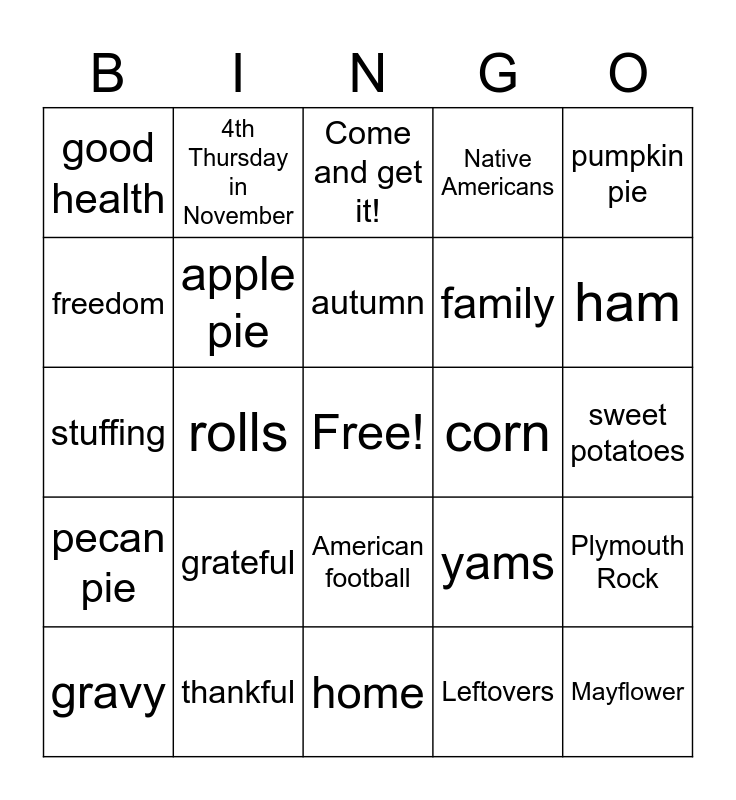 | B | I | N | G | O |
|---|---|---|---|---|
| good health | 4th Thursday in November | Come and get it! | Native Americans | pumpkin pie |
| freedom | apple pie | autumn | family | ham |
| stuffing | rolls | Free! | corn | sweet potatoes |
| pecan pie | grateful | American football | yams | Plymouth Rock |
| gravy | thankful | home | Leftovers | Mayflower |